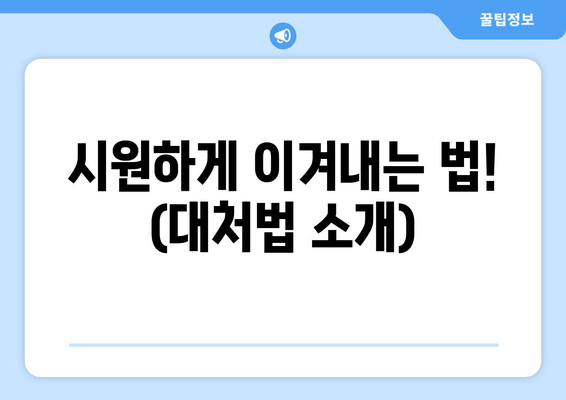 꿀팁정보

시원하게 이겨내는 법! (대처법 소개)